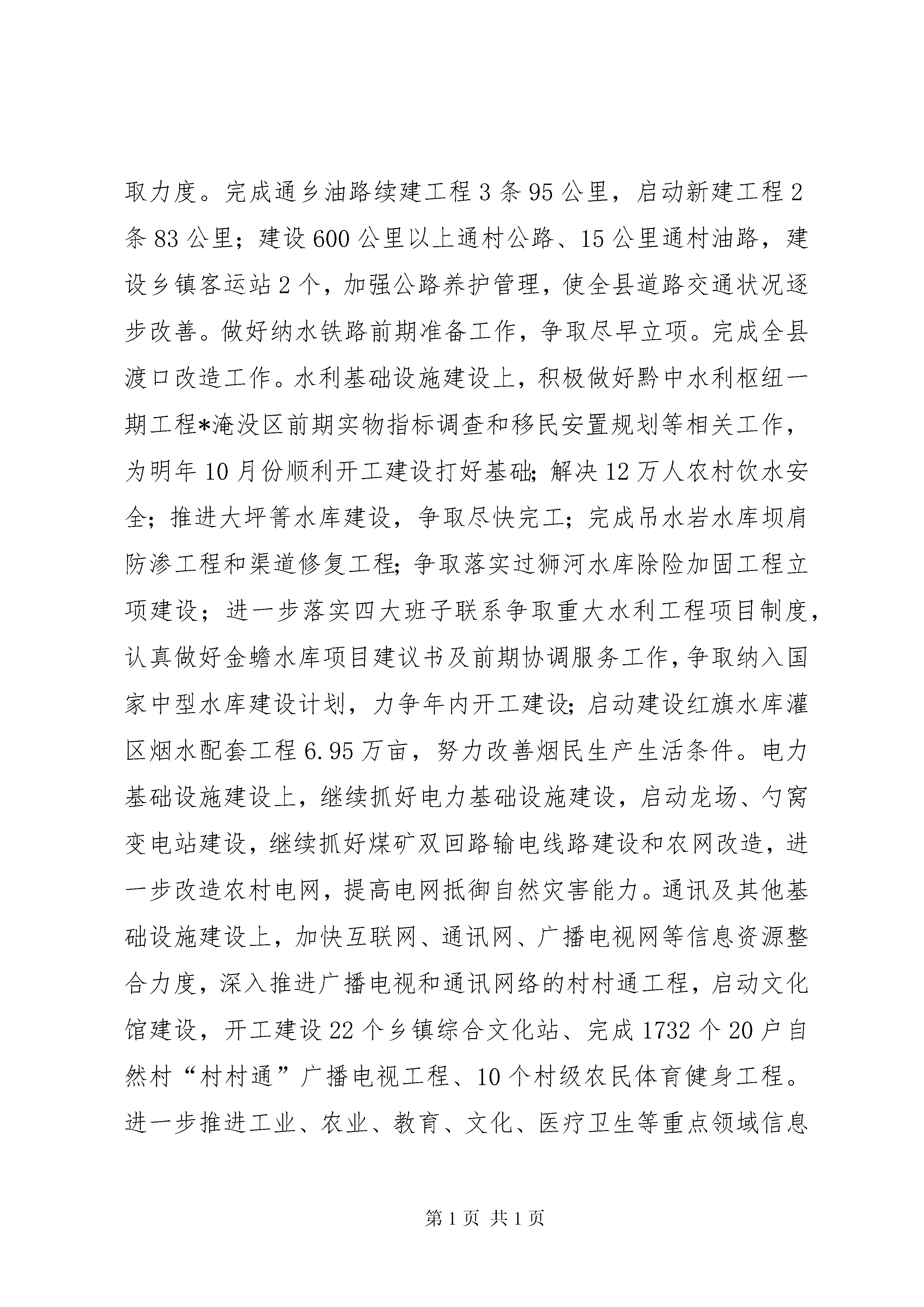 取力度。完成通乡油路续建工程3条95公里，启动新建工程2条83公里；建设600公里以上通村公路、15公里通村油路，建设乡镇客运站2个，加强公路养护管理，使全县道路交通状况逐步改善。做好纳水铁路前期准备工作，争取尽早立项。完成全县渡口改造工作。水利基础设施建设上，积极做好黔中水利枢纽一期工程*淹没区前期实物指标调查和移民安置规划等相关工作，为明年10月份顺利开工建设打好基础;解决12万人农村饮水安全；推进大坪箐水库建设，争取尽快完工；完成吊水岩水库坝肩防渗工程和渠道修复工程;争取落实过狮河水库除险加固工程立项建设；进一步落实四大班子联系争取重大水利工程项目制度，认真做好金蟾水库项目建议书及前期协调服务工作，争取纳入国家中型水库建设计划，力争年内开工建设;启动建设红旗水库灌区烟水配套工程6.95万亩，努力改善烟民生产生活条件。电力基础设施建设上，继续抓好电力基础设施建设，启动龙场、勺窝变电站建设，继续抓好煤矿双回路输电线路建设和农网改造，进一步改造农村电网，提高电网抵御自然灾害能力。通讯及其他基础设施建设上，加快互联网、通讯网、广播电视网等信息资源整合力度，深入推进广播电视和通讯网络的村村通工程，启动文化馆建设，开工建设22个乡镇综合文化站、完成1732个20户自然村“村村通”广播电视工程、10个村级农民体育健身工程。进一步推进工业、农业、教育、文化、医疗卫生等重点领域信息

第1页 共1页